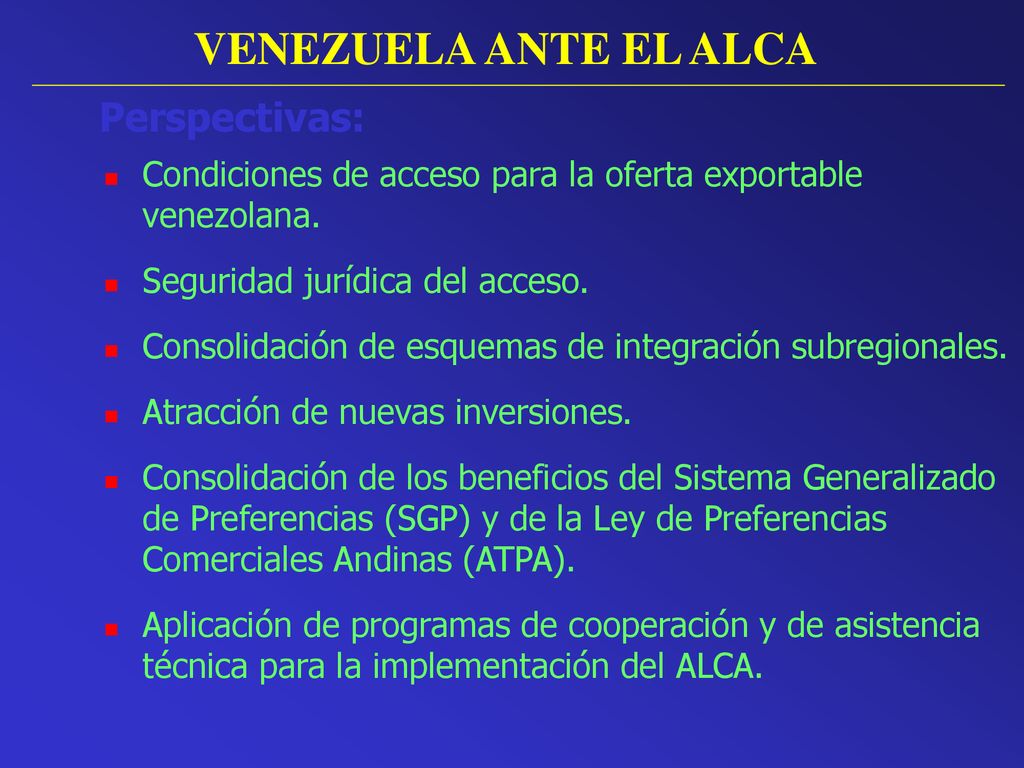 VENEZUELA ANTE EL ALCA

Perspectivas:

Condiciones de acceso para la oferta exportable venezolana.

Seguridad jurídica del acceso.

Consolidación de esquemas de integración subregionales.

Atracción de nuevas inversiones.

Consolidación de los beneficios del Sistema Generalizado de Preferencias (SGP) y de la Ley de Preferencias Comerciales Andinas (ATPA).

Aplicación de programas de cooperación y de asistencia técnica para la implementación del ALCA.